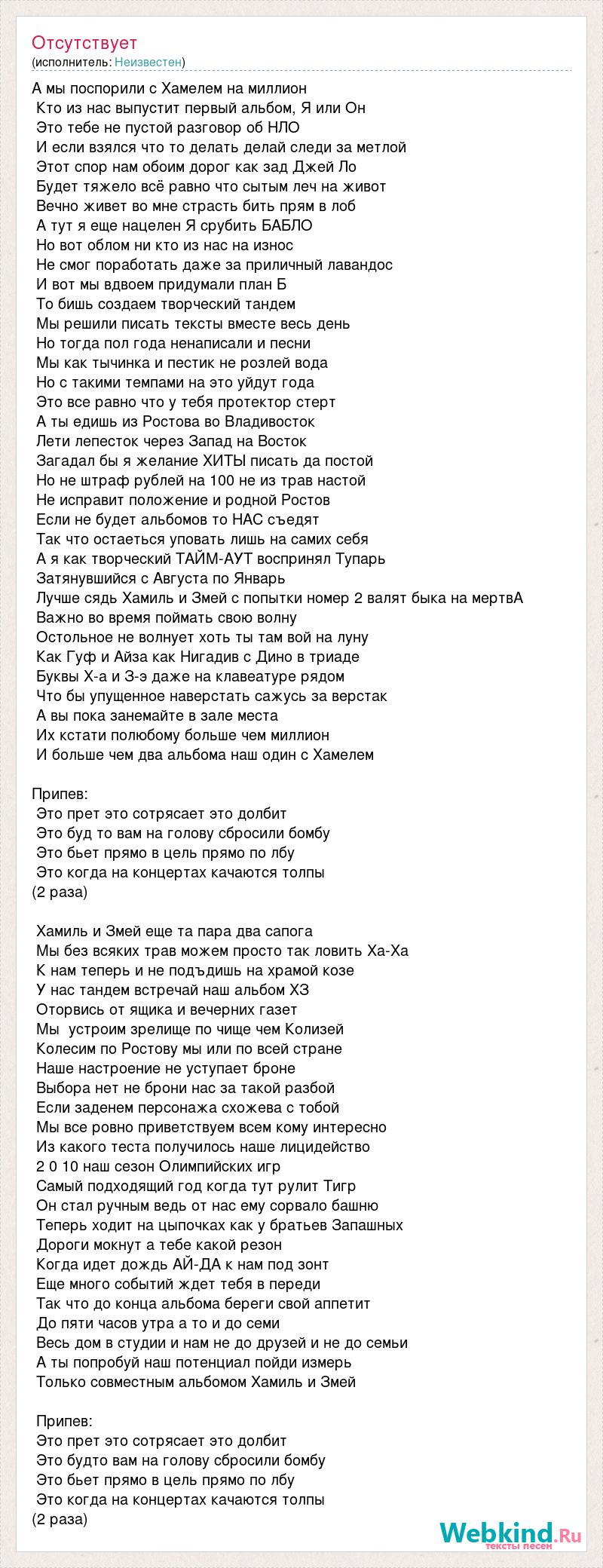 Отсутствует
(исполнитель: Неизвестен)

А мы поспорили с Хамелем на миллион
Кто из нас выпустит первый альбом, Я или Он
Это тебе не пустой разговор об НЛО
И если взялся что то делать делай следи за метлой
Этот спор нам обоим дорог как зад Джей Ло
Будет тяжело всё равно что сытым леч на живот
Вечно живет во мне страсть бить прям в лоб
А тут я еще нацелен Я срубить БАБЛО
Но вот облом ни кто из нас на износ
Не смог поработать даже за приличный лавандос
И вот мы вдвоем придумали план Б
То бишь создаем творческий тандем
Мы решили писать тексты вместе весь день
Но тогда пол года ненаписали и песни
Мы как тычинка и пестик не розлей вода
Но с такими темпами на это уйдут года
Это все равно что у тебя протектор стерт
А ты едишь из Ростова во Владивосток
Лети лепесток через Запад на Восток
Загадал бы я желание ХИТЫ писать да постой
Но не штраф рублей на 100 не из трав настой
Не исправит положение и родной Ростов
Если не будет альбомов то НАС съедят
Так что остаеться уповать лишь на самих себя
А я как творческий ТАЙМ-АУТ воспринял Тупарь
Затянувшийся с Августа по Январь
Лучше сядь Хамиль и Змей с попытки номер 2 валят быка на мертвА
Важно во время поймать свою волну
Остольное не волнует хоть ты там вой на луну
Как Гуф и Айза как Нигадив с Дино в триаде
Буквы Х-а и З-э даже на клавеатуре рядом
Что бы упущенное наверстать сажусь за верстак
А вы пока занемайте в зале места
Их кстати полюбому больше чем миллион
И больше чем два альбома наш один с Хамелем

Припев:
Это прет это сотрясает это долбит
Это буд то вам на голову сбросили бомбу
Это бьет прямо в цель прямо по лбу
Это когда на концертах качаются толпы
(2 раза)

Хамиль и Змей еще та пара два сапога
Мы без всяких трав можем просто так ловить Ха-Ха
К нам теперь и не подъдишь на храмой козе
У нас тандем встречай наш альбом ХЗ
Оторвись от ящика и вечерних газет
Мы устроим зрелище по чище чем Колизей
Колесим по Ростову мы или по всей стране
Наше настроение не уступает броне
Выбора нет не брони нас за такой разбой
Если заденем персонажа схожева с тобой
Мы все ровно приветствуем всем кому интересно
Из какого теста получилось наше лицидейство
2 0 10 наш сезон Олимпийских игр
Самый подходящий год когда тут рулит Тигр
Он стал ручным ведь от нас ему сорвало башню
Теперь ходит на цыпочках как у братьев Запашных
Дороги мокнут а тебе какой резон
Когда идет дождь АЙ-ДА к нам под зонт
Еще много событий ждет тебя в переди
Так что до конца альбома береги свой аппетит
До пяти часов утра а то и до семи
Весь дом в студии и нам не до друзей и не до семьи
А ты попробуй наш потенциал пойди измерь
Только совместным альбомом Хамиль и Змей

Припев:
Это прет это сотрясает это долбит
Это будто вам на голову сбросили бомбу
Это бьет прямо в цель прямо по лбу
Это когда на концертах качаются толпы
(2 раза)

Webkind.Ru
тексты песен